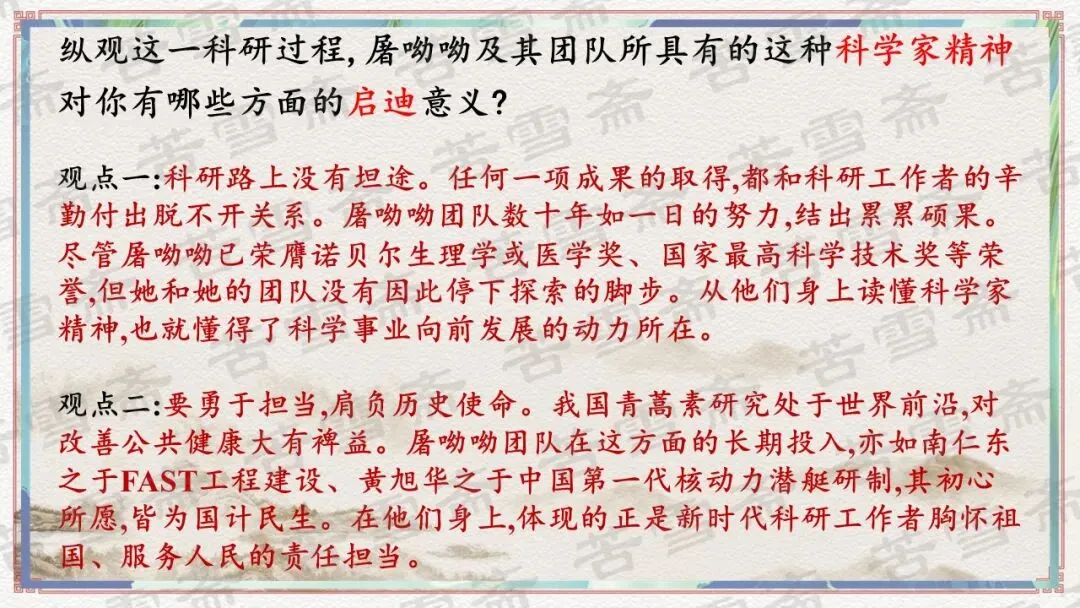 纵观这一科研过程,屠呦呦及其团队所具有的这种科学家精神对你有哪些方面的启迪意义?

观点一:科研路上没有坦途。任何一项成果的取得,都和科研工作者的辛勤付出脱不开关系。屠呦呦团队数十年如一日的努力,结出累累硕果。尽管屠呦呦已荣膺诺贝尔生理学或医学奖、国家最高科学技术奖等荣誉,但她和她的团队没有因此停下探索的脚步。从他们身上读懂科学家精神,也就懂得了科学事业向前发展的动力所在。

观点二:要勇于担当,肩负历史使命。我国青蒿素研究处于世界前沿,对改善公共健康大有裨益。屠呦呦团队在这方面的长期投入,亦如南仁东之于FAST工程建设、黄旭华之于中国第一代核动力潜艇研制,其初心所愿,皆为国计民生。在他们身上,体现的正是新时代科研工作者胸怀祖国、服务人民的责任担当。

苦雪斋